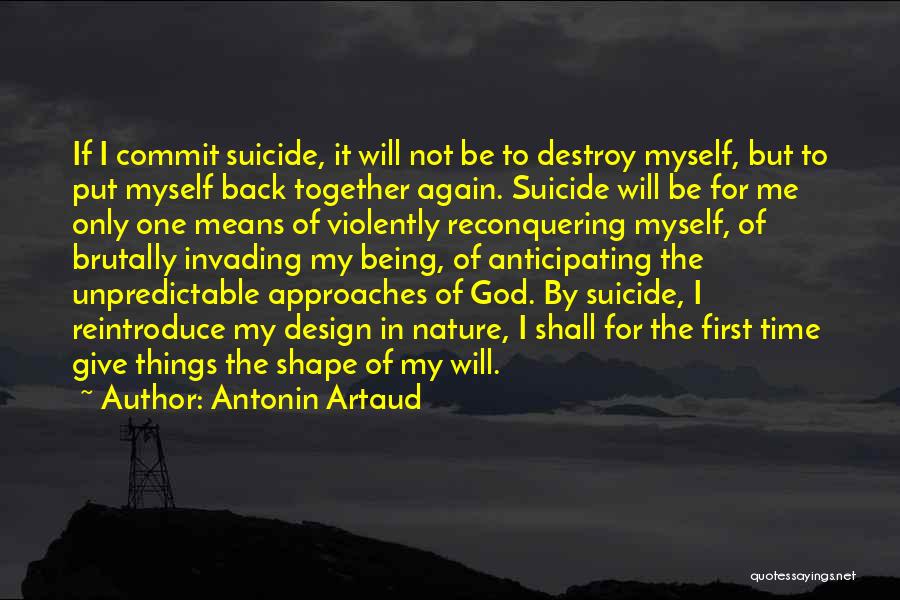 If I commit suicide, it will not be to destroy myself, but to put myself back together again. Suicide will be for me only one means of violently reconquering myself, of brutally invading my being, of anticipating the unpredictable approaches of God. By suicide, I reintroduce my design in nature, I shall for the first time give things the shape of my will.

~ Author: Antonin Artaud

quotessayings.net